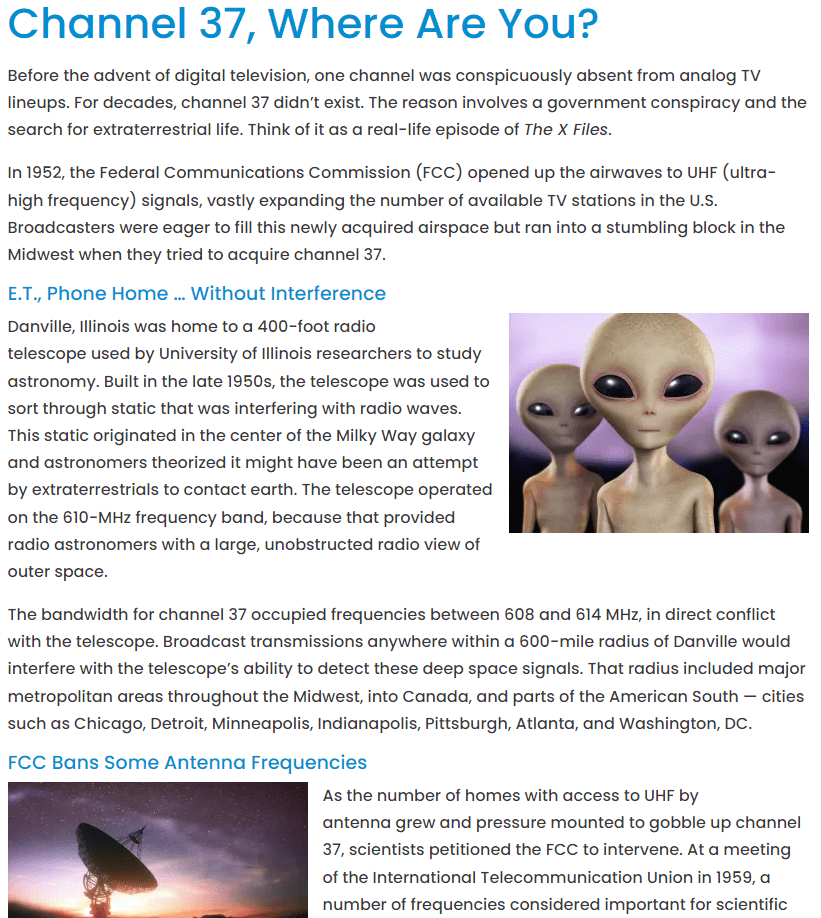 Channel 37, Where Are You?

Before the advent of digital television, one channel was conspicuously absent from analog TV lineups. For decades, channel 37 didn't exist. The reason involves a government conspiracy and the search for extraterrestrial life. Think of it as a real-life episode of The X Files.

In 1952, the Federal Communications Commission (FCC) opened up the airwaves to UHF (ultra-high frequency) signals, vastly expanding the number of available TV stations in the U.S. Broadcasters were eager to fill this newly acquired airspace but ran into a stumbling block in the Midwest when they tried to acquire channel 37.

E.T., Phone Home … Without Interference

Danville, Illinois was home to a 400-foot radio telescope used by University of Illinois researchers to study astronomy. Built in the late 1950s, the telescope was used to sort through static that was interfering with radio waves. This static originated in the center of the Milky Way galaxy and astronomers theorized it might have been an attempt by extraterrestrials to contact earth. The telescope operated on the 610-MHz frequency band, because that provided radio astronomers with a large, unobstructed radio view of outer space.

The bandwidth for channel 37 occupied frequencies between 608 and 614 MHz, in direct conflict with the telescope. Broadcast transmissions anywhere within a 600-mile radius of Danville would interfere with the telescope's ability to detect these deep space signals. That radius included major metropolitan areas throughout the Midwest, into Canada, and parts of the American South — cities such as Chicago, Detroit, Minneapolis, Indianapolis, Pittsburgh, Atlanta, and Washington, DC.

FCC Bans Some Antenna Frequencies

As the number of homes with access to UHF by antenna grew and pressure mounted to gobble up channel 37, scientists petitioned the FCC to intervene. At a meeting of the International Telecommunication Union in 1959, a number of frequencies considered important for scientific